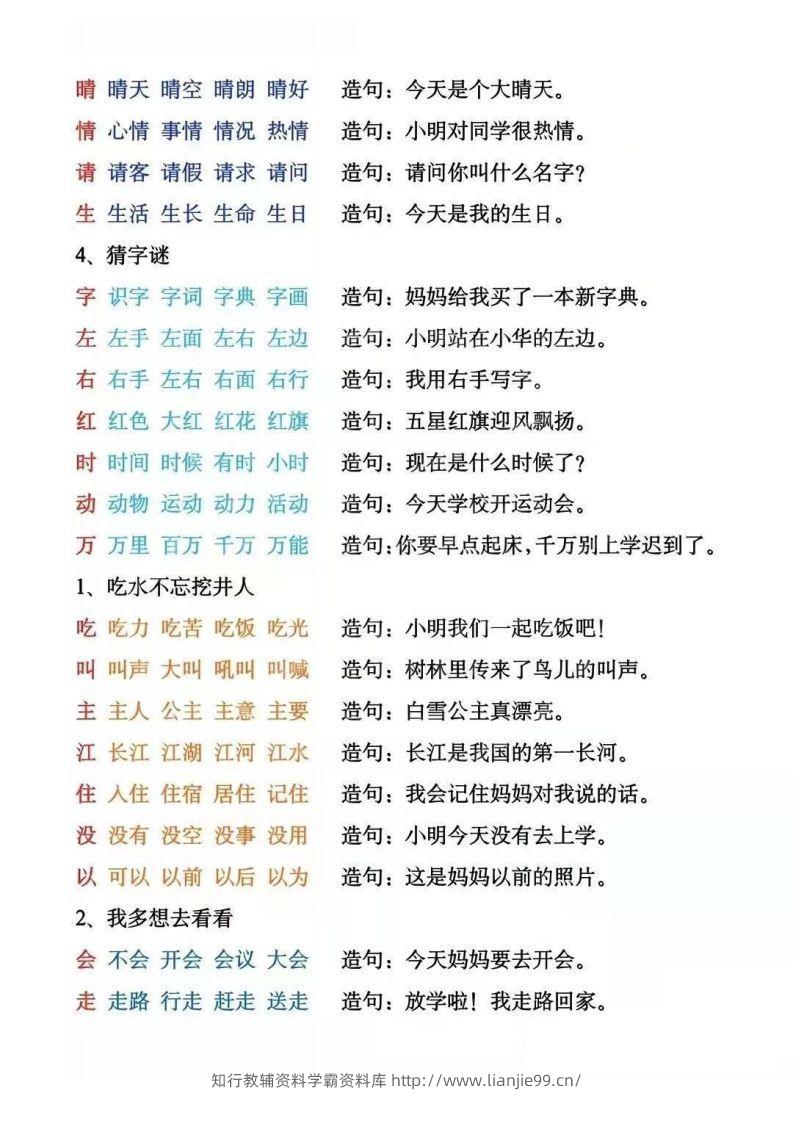 晴 晴天 晴空 晴朗 晴好 造句：今天是个大晴天。
情 心情 事情 情况 热情 造句：小明对同学很热情。
请 请客 请假 请求 请问 造句：请问你叫什么名字？
生 生活 生长 生命 生日 造句：今天是我的生日。

4、猜字谜

字 识字 字词 字典 字画 造句：妈妈给我买了一本新字典。
左 左手 左面 左右 左边 造句：小明站在小华的左边。
右 右手 左右 右面 右行 造句：我用右手写字。
红 红色 大红 红花 红旗 造句：五星红旗迎风飘扬。
时 时间 时候 有时 小时 造句：现在是什么时候了？
动 动物 运动 动力 活动 造句：今天学校开运动会。
万 万里 百万 千万 万能 造句：你要早点起床，千万别上学迟到了。

1、吃水不忘挖井人

吃 吃力 吃苦 吃饭 吃光 造句：小明我们一起吃饭吧！
叫 叫声 大叫 吼叫 叫喊 造句：树林里传来了鸟儿的叫声。
主 主人 公主 主意 主要 造句：白雪公主真漂亮。
江 长江 江湖 江河 江水 造句：长江是我国的第一长河。
住 入住 住宿 居住 记住 造句：我会记住妈妈对我说的话。
没 没有 没空 没事 没用 造句：小明今天没有去上学。
以 可以 以前 以后 以为 造句：这是妈妈以前的照片。

2、我多想去看看

会 不会 开会 会议 大会 造句：今天妈妈要去开会。
走 走路 行走 赶走 送走 造句：放学啦！我走路回家。

知行教辅资料学霸资料库 http://www.lianjie99.cn/